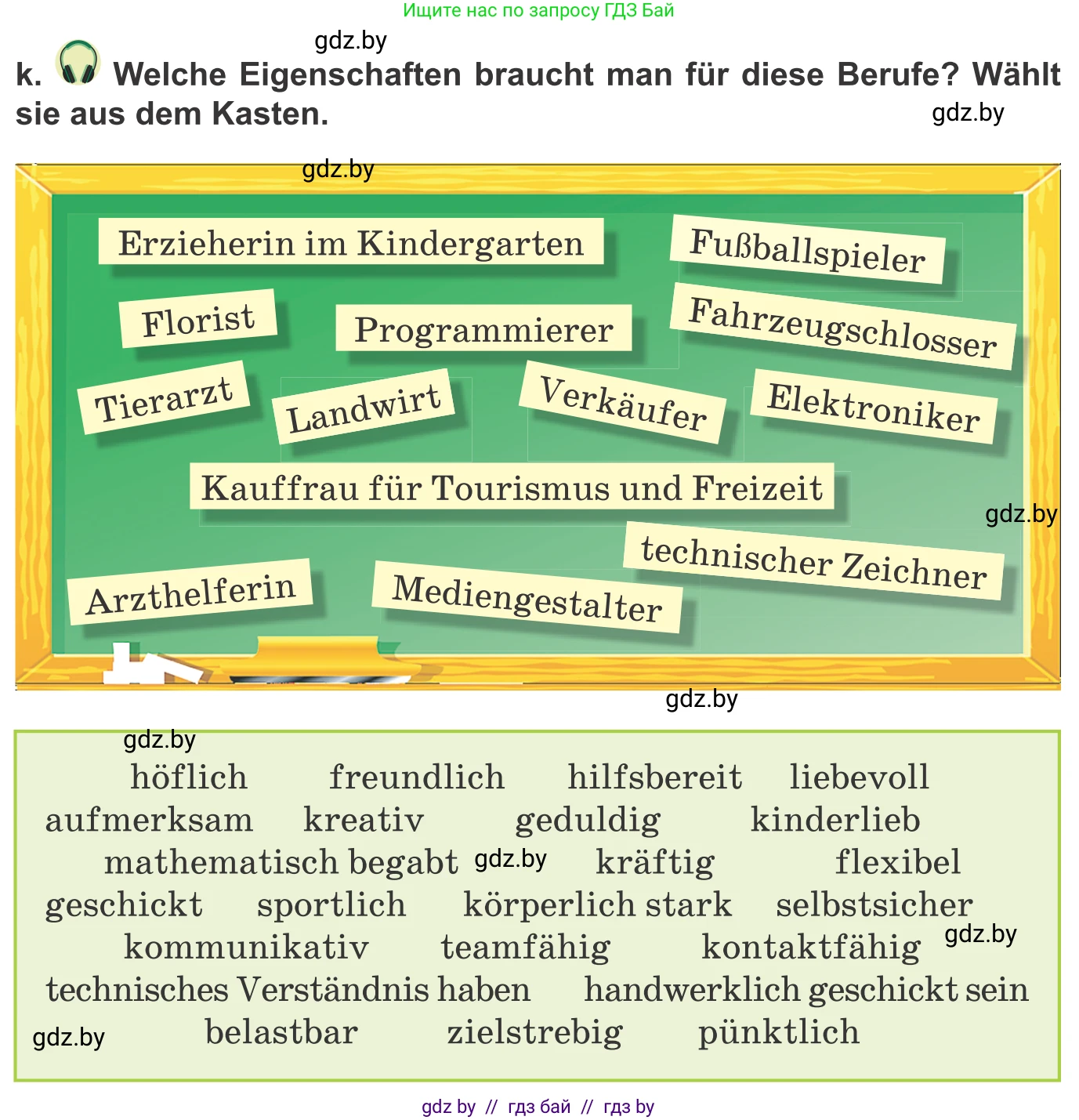 Ищите нас по запросу ГДЗ Бай

gdz.by

k. Welche Eigenschaften braucht man für diese Berufe? Wählt sie aus dem Kasten.

gdz.by

gdz.by

Erzieherin im Kindergarten
Fußballspieler
Florist
Programmierer
Fahrzeugschlosser
Tierarzt
Landwirt
Verkäufer
Elektroniker
Kauffrau für Tourismus und Freizeit
gdz.by
technischer Zeichner
Arzthelferin
Mediengestalter

gdz.by

gdz.by
höflich freundlich hilfsbereit liebevoll
aufmerksam kreativ geduldig kinderlieb
mathematisch begabt gdz.by kräftig flexibel
geschickt sportlich körperlich stark selbstsicher
kommunikativ teamfähig kontaktfähig gdz.by
technisches Verständnis haben handwerklich geschickt sein
gdz.by belastbar zielstrebig pünktlich

gdz by // гдз бай // гдз by